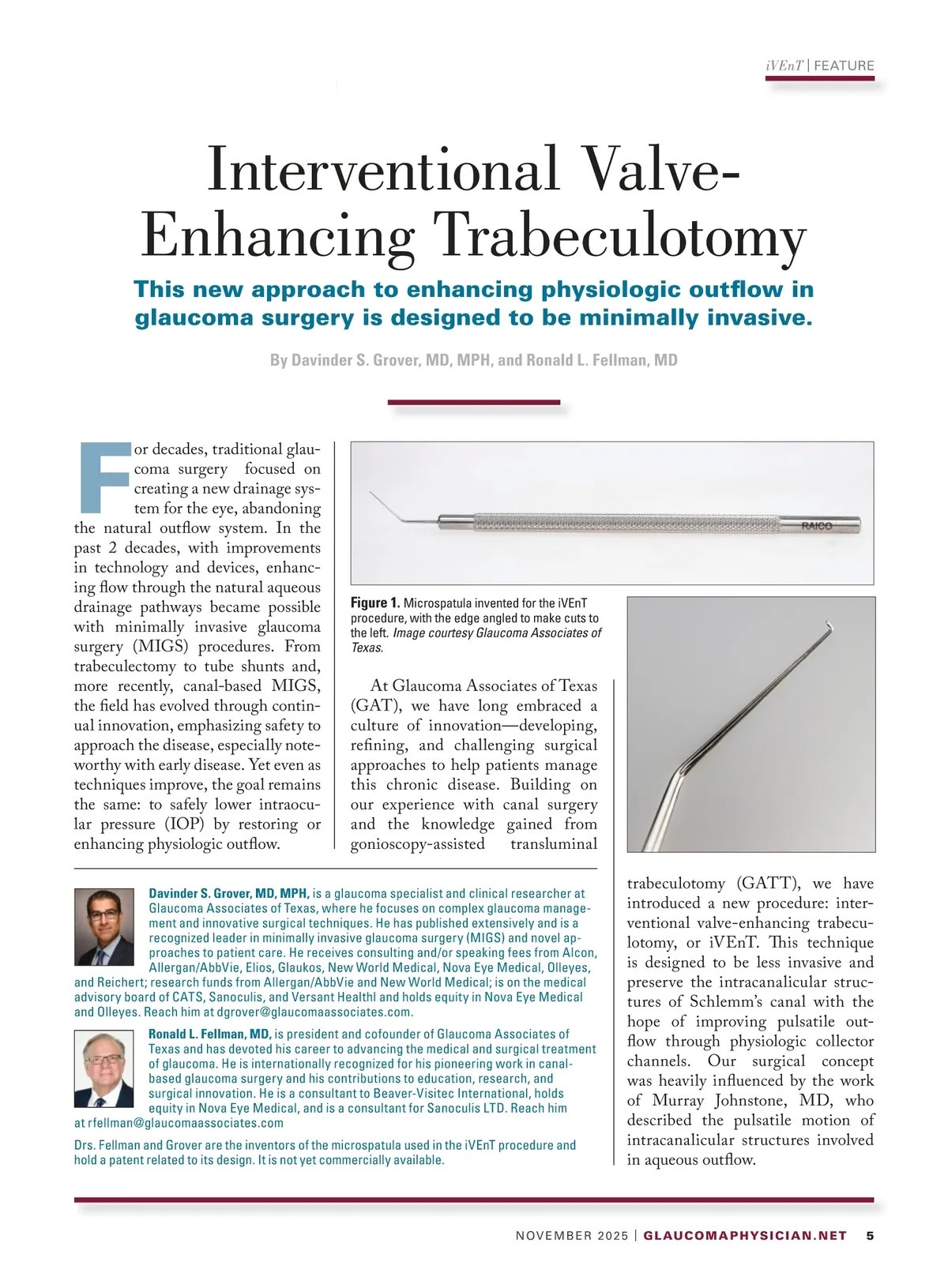 iVEnT | FEATURE

Interventional Valve-Enhancing Trabeculotomy

This new approach to enhancing physiologic outflow in glaucoma surgery is designed to be minimally invasive.

By Davinder S. Grover, MD, MPH, and Ronald L. Fellman, MD

For decades, traditional glaucoma surgery focused on creating a new drainage system for the eye, abandoning the natural outflow system. In the past 2 decades, with improvements in technology and devices, enhancing flow through the natural aqueous drainage pathways became possible with minimally invasive glaucoma surgery (MIGS) procedures. From trabeculectomy to tube shunts and, more recently, canal-based MIGS, the field has evolved through continual innovation, emphasizing safety to approach the disease, especially noteworthy with early disease. Yet even as techniques improve, the goal remains the same: to safely lower intraocular pressure (IOP) by restoring or enhancing physiologic outflow.

RAICO

Figure 1. Microspatula invented for the iVEnT procedure, with the edge angled to make cuts to the left. Image courtesy Glaucoma Associates of Texas.

At Glaucoma Associates of Texas (GAT), we have long embraced a culture of innovation—developing, refining, and challenging surgical approaches to help patients manage this chronic disease. Building on our experience with canal surgery and the knowledge gained from gonioscopy-assisted transluminal trabeculotomy (GATT), we have introduced a new procedure: interventional valve-enhancing trabeculotomy, or iVEnT. This technique is designed to be less invasive and preserve the intracanalicular structures of Schlemm's canal with the hope of improving pulsatile outflow through physiologic collector channels. Our surgical concept was heavily influenced by the work of Murray Johnstone, MD, who described the pulsatile motion of intracanalicular structures involved in aqueous outflow.

Davinder S. Grover, MD, MPH, is a glaucoma specialist and clinical researcher at Glaucoma Associates of Texas, where he focuses on complex glaucoma management and innovative surgical techniques. He has published extensively and is a recognized leader in minimally invasive glaucoma surgery (MIGS) and novel approaches to patient care. He receives consulting and/or speaking fees from Alcon, Allergan/AbbVie, Elios, Glaukos, New World Medical, Nova Eye Medical, Olleyes, and Reichert; research funds from Allergan/AbbVie and New World Medical; is on the medical advisory board of CATS, Sanoculis, and Versant Healthl and holds equity in Nova Eye Medical and Olleyes. Reach him at dgrover@glaucomaassociates.com.

Ronald L. Fellman, MD, is president and cofounder of Glaucoma Associates of Texas and has devoted his career to advancing the medical and surgical treatment of glaucoma. He is internationally recognized for his pioneering work in canal-based glaucoma surgery and his contributions to education, research, and surgical innovation. He is a consultant to Beaver-Visitec International, holds equity in Nova Eye Medical, and is a consultant for Sanoculis LTD. Reach him at rfellman@glaucomaassociates.com

Drs. Fellman and Grover are the inventors of the microspatula used in the iVEnT procedure and hold a patent related to its design. It is not yet commercially available.

NOVEMBER 2025 | GLAUCOMAPHYSICIAN.NET 5